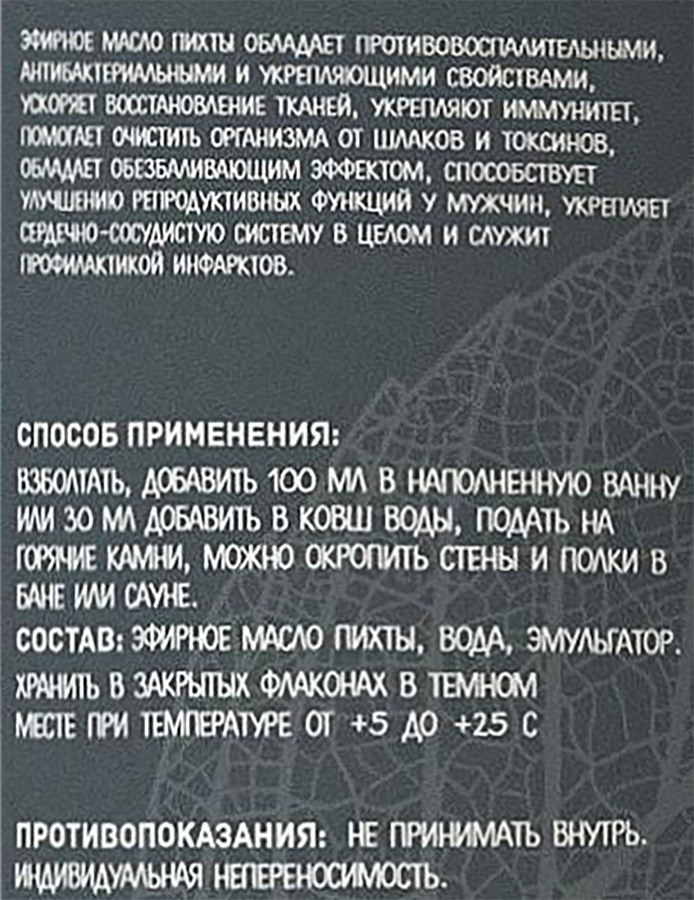 ЭФИРНОЕ МАСЛО ПИХТЫ ОБЛАДАЕТ ПРОТИВОВОСПАЛИТЕЛЬНЫМИ, АНТИБАКТЕРИАЛЬНЫМИ И УКРЕПЛЯЮЩИМИ СВОЙСТВАМИ, УСКОРЯЕТ ВОССТАНОВЛЕНИЕ ТКАНЕЙ, УКРЕПЛЯЮТ ИММУНИТЕТ, ПОМОГАЕТ ОЧИСТИТЬ ОРГАНИЗМА ОТ ШЛАКОВ И ТОКСИНОВ, ОБЛАДАЕТ ОБЕЗБАЛИВАЮЩИМ ЭФФЕКТОМ, СПОСОБСТВУЕТ УЛУЧШЕНИЮ РЕПРОДУКТИВНЫХ ФУНКЦИЙ У МУЖЧИН, УКРЕПЛЯЕТ СЕРДЕЧНО-СОСУДИСТУЮ СИСТЕМУ В ЦЕЛОМ И СЛУЖИТ ПРОФИЛАКТИКОЙ ИНФАРКТОВ.

СПОСОБ ПРИМЕНЕНИЯ:
ВЗБОЛТАТЬ, ДОБАВИТЬ 100 МЛ В НАПОЛНЕННУЮ ВАННУ ИЛИ 30 МЛ ДОБАВИТЬ В КОВШ ВОДЫ, ПОДАТЬ НА ГОРЯЧИЕ КАМНИ, МОЖНО ОКРОПИТЬ СТЕНЫ И ПОЛКИ В БАНЕ ИЛИ САУНЕ.
СОСТАВ: ЭФИРНОЕ МАСЛО ПИХТЫ, ВОДА, ЭМУЛЬГАТОР.
ХРАНИТЬ В ЗАКРЫТЫХ ФЛАКОНАХ В ТЕМНОМ МЕСТЕ ПРИ ТЕМПЕРАТУРЕ ОТ +5 ДО +25 С

ПРОТИВОПОКАЗАНИЯ: НЕ ПРИНИМАТЬ ВНУТРЬ. ИНДИВИДУАЛЬНАЯ НЕПЕРЕНОСИМОСТЬ.